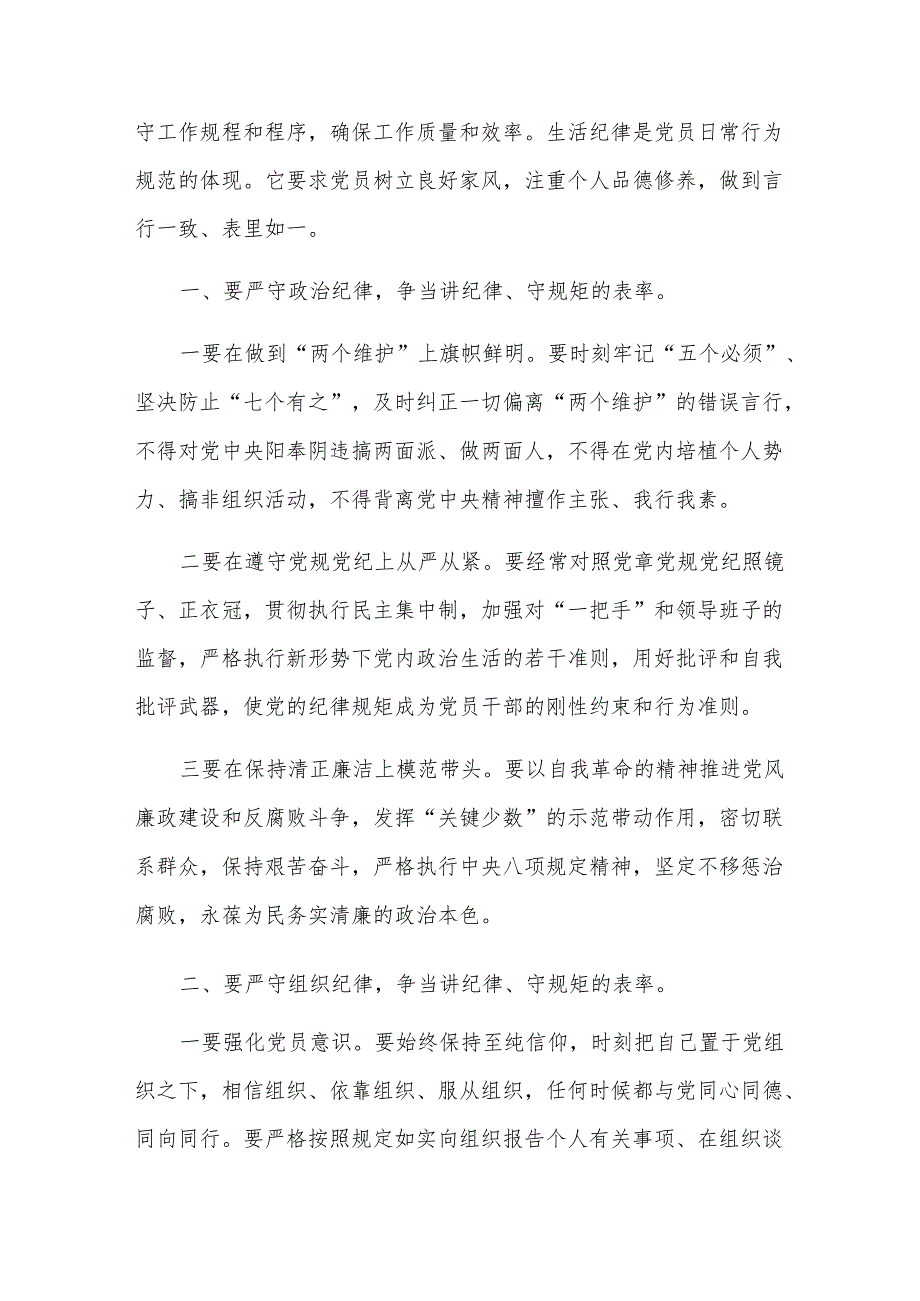 守工作规程和程序，确保工作质量和效率。生活纪律是党员日常行为规范的体现。它要求党员树立良好家风，注重个人品德修养，做到言行一致、表里如一。

一、要严守政治纪律，争当讲纪律、守规矩的表率。

一要在做到“两个维护”上旗帜鲜明。要时刻牢记“五个必须”、坚决防止“七个有之”，及时纠正一切偏离“两个维护”的错误言行，不得对党中央阳奉阴违搞两面派、做两面人，不得在党内培植个人势力、搞非组织活动，不得背离党中央精神擅作主张、我行我素。

二要在遵守党规党纪上从严从紧。要经常对照党章党规党纪照镜子、正衣冠，贯彻执行民主集中制，加强对“一把手”和领导班子的监督，严格执行新形势下党内政治生活的若干准则，用好批评和自我批评武器，使党的纪律规矩成为党员干部的刚性约束和行为准则。

三要在保持清正廉洁上模范带头。要以自我革命的精神推进党风廉政建设和反腐败斗争，发挥“关键少数”的示范带动作用，密切联系群众，保持艰苦奋斗，严格执行中央八项规定精神，坚定不移惩治腐败，永葆为民务实清廉的政治本色。

二、要严守组织纪律，争当讲纪律、守规矩的表率。

一要强化党员意识。要始终保持至纯信仰，时刻把自己置于党组织之下，相信组织、依靠组织、服从组织，任何时候都与党同心同德、同向同行。要严格按照规定如实向组织报告个人有关事项、在组织谈